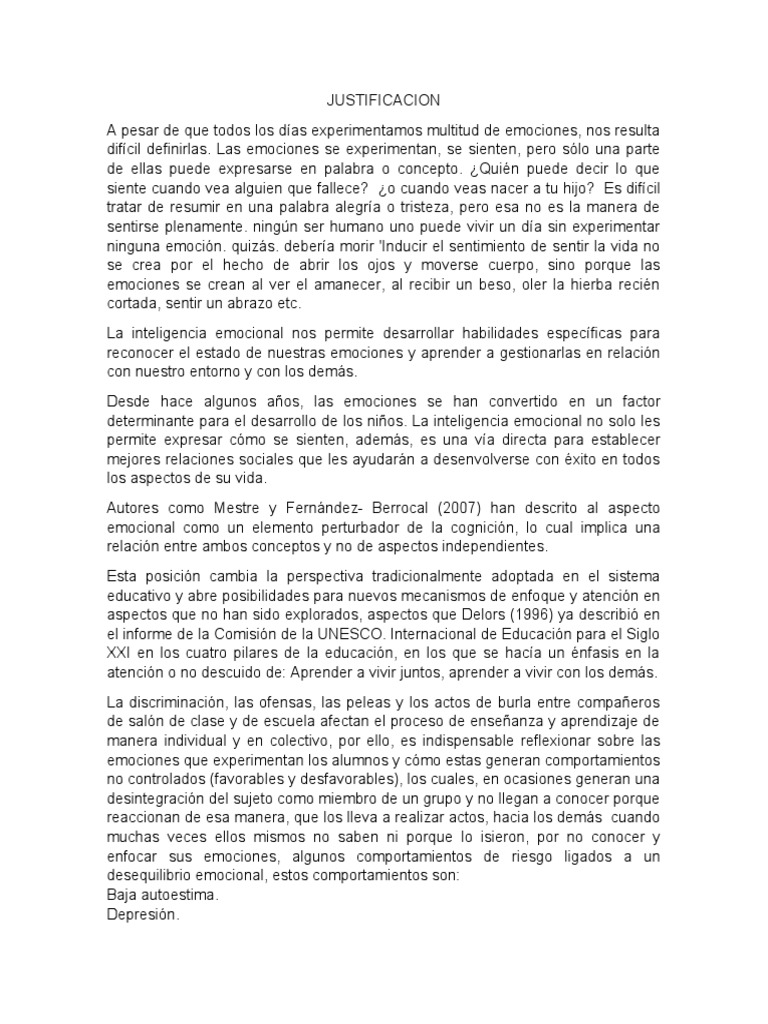 JUSTIFICACION

A pesar de que todos los días experimentamos multitud de emociones, nos resulta difícil definirlas. Las emociones se experimentan, se sienten, pero sólo una parte de ellas puede expresarse en palabra o concepto. ¿Quién puede decir lo que siente cuando vea alguien que fallece? ¿o cuando veas nacer a tu hijo? Es difícil tratar de resumir en una palabra alegría o tristeza, pero esa no es la manera de sentirse plenamente. ningún ser humano uno puede vivir un día sin experimentar ninguna emoción. quizás. debería morir 'Inducir el sentimiento de sentir la vida no se crea por el hecho de abrir los ojos y moverse cuerpo, sino porque las emociones se crean al ver el amanecer, al recibir un beso, oler la hierba recién cortada, sentir un abrazo etc.

La inteligencia emocional nos permite desarrollar habilidades específicas para reconocer el estado de nuestras emociones y aprender a gestionarlas en relación con nuestro entorno y con los demás.

Desde hace algunos años, las emociones se han convertido en un factor determinante para el desarrollo de los niños. La inteligencia emocional no solo les permite expresar cómo se sienten, además, es una vía directa para establecer mejores relaciones sociales que les ayudarán a desenvolverse con éxito en todos los aspectos de su vida.

Autores como Mestre y Fernández- Berrocal (2007) han descrito al aspecto emocional como un elemento perturbador de la cognición, lo cual implica una relación entre ambos conceptos y no de aspectos independientes.

Esta posición cambia la perspectiva tradicionalmente adoptada en el sistema educativo y abre posibilidades para nuevos mecanismos de enfoque y atención en aspectos que no han sido explorados, aspectos que Delors (1996) ya describió en el informe de la Comisión de la UNESCO. Internacional de Educación para el Siglo XXI en los cuatro pilares de la educación, en los que se hacía un énfasis en la atención o no descuido de: Aprender a vivir juntos, aprender a vivir con los demás.

La discriminación, las ofensas, las peleas y los actos de burla entre compañeros de salón de clase y de escuela afectan el proceso de enseñanza y aprendizaje de manera individual y en colectivo, por ello, es indispensable reflexionar sobre las emociones que experimentan los alumnos y cómo estas generan comportamientos no controlados (favorables y desfavorables), los cuales, en ocasiones generan una desintegración del sujeto como miembro de un grupo y no llegan a conocer porque reaccionan de esa manera, que los lleva a realizar actos, hacia los demás cuando muchas veces ellos mismos no saben ni porque lo isieron, por no conocer y enfocar sus emociones, algunos comportamientos de riesgo ligados a un desequilibrio emocional, estos comportamientos son:
Baja autoestima.
Depresión.